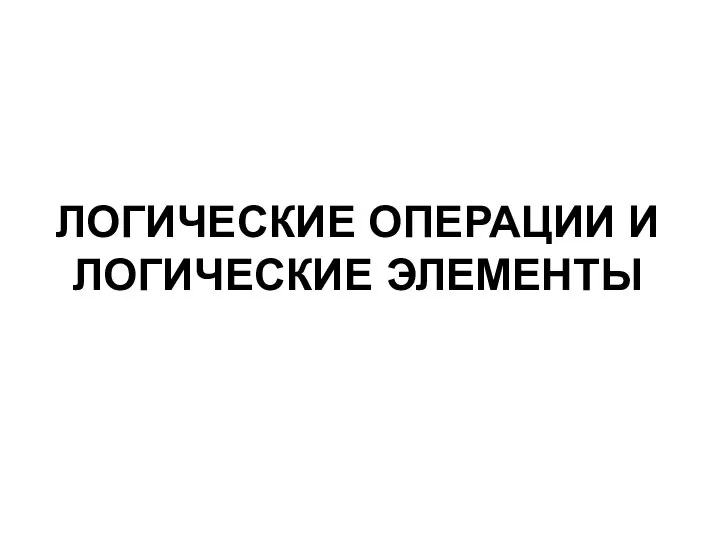 ЛОГИЧЕСКИЕ ОПЕРАЦИИ И ЛОГИЧЕСКИЕ ЭЛЕМЕНТЫ